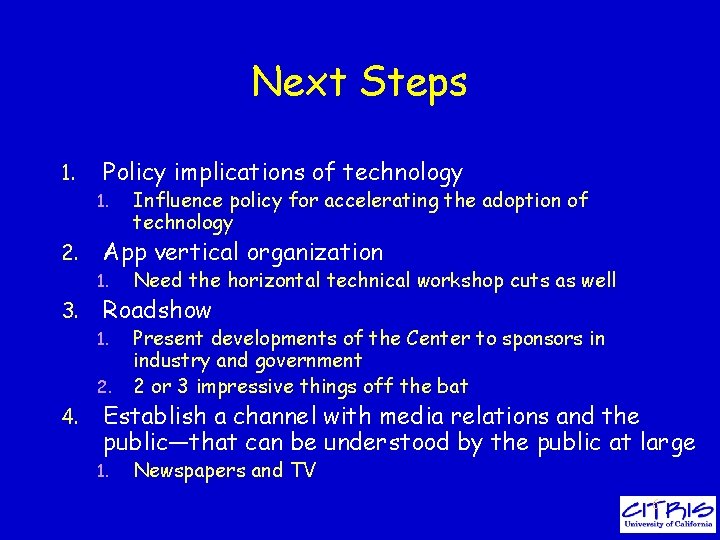 Next Steps

1. Policy implications of technology
   1. Influence policy for accelerating the adoption of technology
2. App vertical organization
   1. Need the horizontal technical workshop cuts as well
3. Roadshow
   1. Present developments of the Center to sponsors in industry and government
   2. 2 or 3 impressive things off the bat
4. Establish a channel with media relations and the public—that can be understood by the public at large
   1. Newspapers and TV

CITRIS
University of California